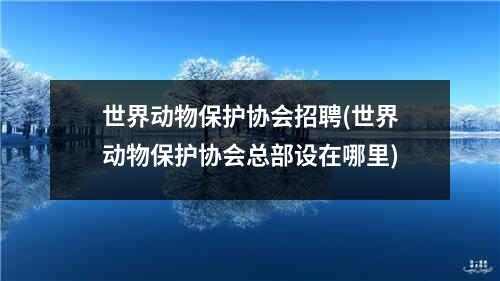 世界动物保护协会招聘(世界动物保护协会总部设在哪里)